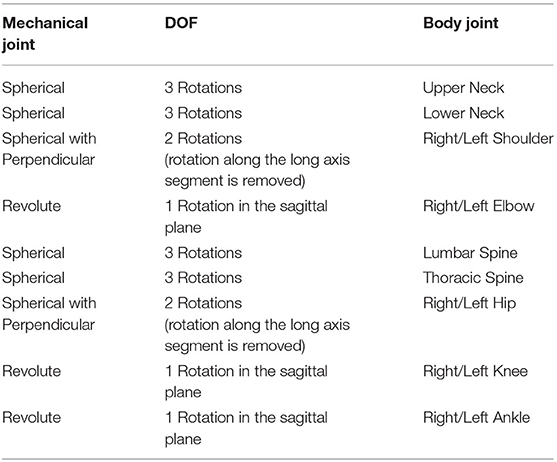 | Mechanical joint | DOF | Body joint |
|---|---|---|
| Spherical | 3 Rotations | Upper Neck |
| Spherical | 3 Rotations | Lower Neck |
| Spherical with Perpendicular | 2 Rotations (rotation along the long axis segment is removed) | Right/Left Shoulder |
| Revolute | 1 Rotation in the sagittal plane | Right/Left Elbow |
| Spherical | 3 Rotations | Lumbar Spine |
| Spherical | 3 Rotations | Thoracic Spine |
| Spherical with Perpendicular | 2 Rotations (rotation along the long axis segment is removed) | Right/Left Hip |
| Revolute | 1 Rotation in the sagittal plane | Right/Left Knee |
| Revolute | 1 Rotation in the sagittal plane | Right/Left Ankle |